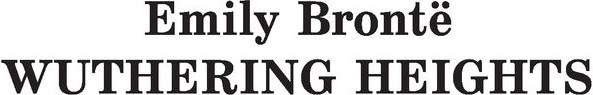 Emily Brontë
WUTHERING HEIGHTS